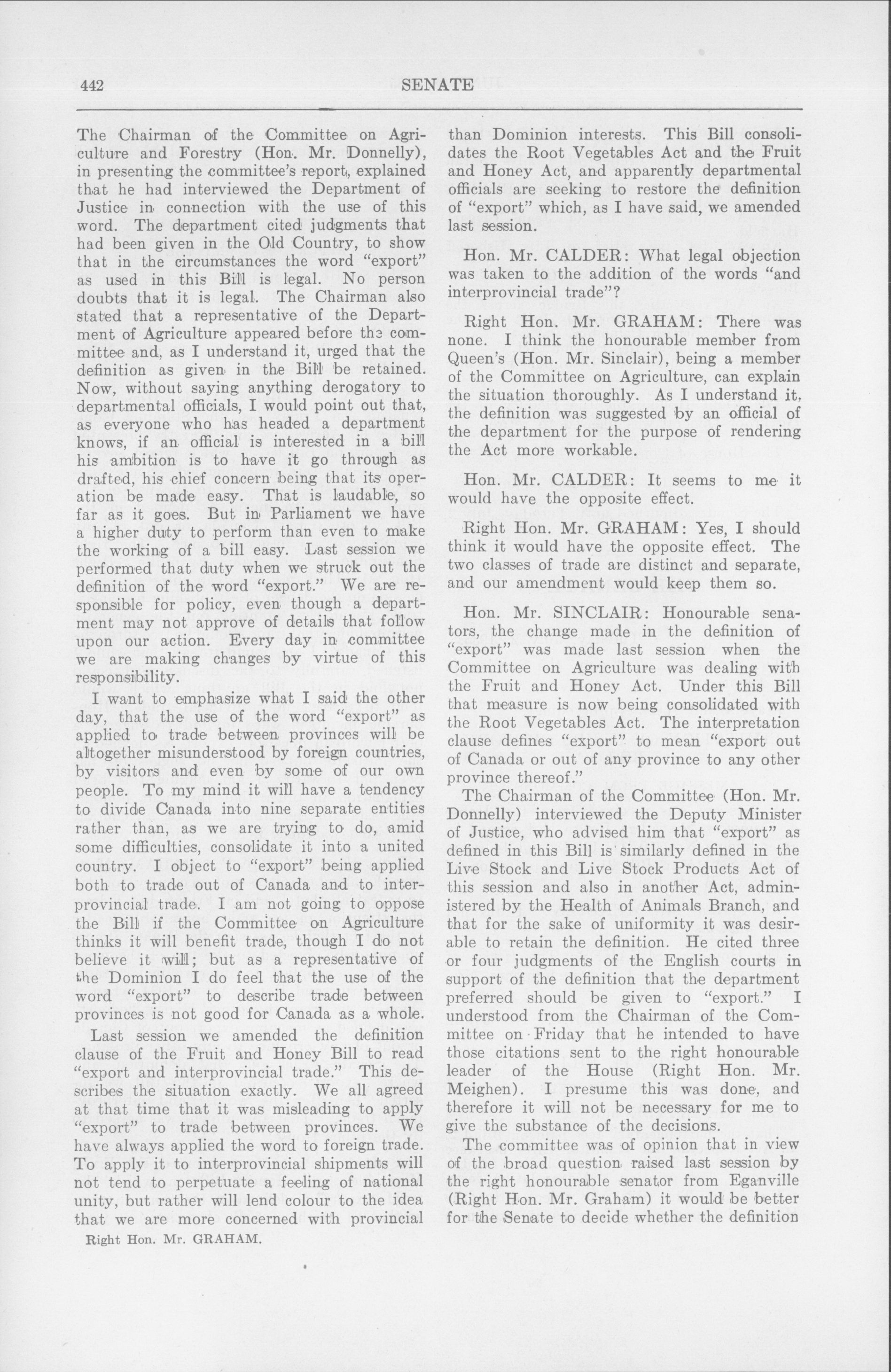 442

SENATE

The Chairman of the Committee on Agriculture and Forestry (Hon. Mr. Donnelly), in presenting the committee's report, explained that he had interviewed the Department of Justice in connection with the use of this word. The department cited judgments that had been given in the Old Country, to show that in the circumstances the word "export" as used in this Bill is legal. No person doubts that it is legal. The Chairman also stated that a representative of the Department of Agriculture appeared before the committee and, as I understand it, urged that the definition as given in the Bill be retained. Now, without saying anything derogatory to departmental officials, I would point out that, as everyone who has headed a department knows, if an official is interested in a bill his ambition is to have it go through as drafted, his chief concern being that its operation be made easy. That is laudable, so far as it goes. But in Parliament we have a higher duty to perform than even to make the working of a bill easy. Last session we performed that duty when we struck out the definition of the word "export." We are responsible for policy, even though a department may not approve of details that follow upon our action. Every day in committee we are making changes by virtue of this responsibility.

I want to emphasize what I said the other day, that the use of the word "export" as applied to trade between provinces will be altogether misunderstood by foreign countries, by visitors and even by some of our own people. To my mind it will have a tendency to divide Canada into nine separate entities rather than, as we are trying to do, amid some difficulties, consolidate it into a united country. I object to "export" being applied both to trade out of Canada and to interprovincial trade. I am not going to oppose the Bill if the Committee on Agriculture thinks it will benefit trade, though I do not believe it will; but as a representative of the Dominion I do feel that the use of the word "export" to describe trade between provinces is not good for Canada as a whole.

Last session we amended the definition clause of the Fruit and Honey Bill to read "export and interprovincial trade." This describes the situation exactly. We all agreed at that time that it was misleading to apply "export" to trade between provinces. We have always applied the word to foreign trade. To apply it to interprovincial shipments will not tend to perpetuate a feeling of national unity, but rather will lend colour to the idea that we are more concerned with provincial

Right Hon. Mr. GRAHAM.

than Dominion interests. This Bill consolidates the Root Vegetables Act and the Fruit and Honey Act, and apparently departmental officials are seeking to restore the definition of "export" which, as I have said, we amended last session.

Hon. Mr. CALDER: What legal objection was taken to the addition of the words "and interprovincial trade"?

Right Hon. Mr. GRAHAM: There was none. I think the honourable member from Queen's (Hon. Mr. Sinclair), being a member of the Committee on Agriculture, can explain the situation thoroughly. As I understand it, the definition was suggested by an official of the department for the purpose of rendering the Act more workable.

Hon. Mr. CALDER: It seems to me it would have the opposite effect.

Right Hon. Mr. GRAHAM: Yes, I should think it would have the opposite effect. The two classes of trade are distinct and separate, and our amendment would keep them so.

Hon. Mr. SINCLAIR: Honourable senators, the change made in the definition of "export" was made last session when the Committee on Agriculture was dealing with the Fruit and Honey Act. Under this Bill that measure is now being consolidated with the Root Vegetables Act. The interpretation clause defines "export" to mean "export out of Canada or out of any province to any other province thereof."

The Chairman of the Committee (Hon. Mr. Donnelly) interviewed the Deputy Minister of Justice, who advised him that "export" as defined in this Bill is similarly defined in the Live Stock and Live Stock Products Act of this session and also in another Act, administered by the Health of Animals Branch, and that for the sake of uniformity it was desirable to retain the definition. He cited three or four judgments of the English courts in support of the definition that the department preferred should be given to "export." I understood from the Chairman of the Committee on Friday that he intended to have those citations sent to the right honourable leader of the House (Right Hon. Mr. Meighen). I presume this was done, and therefore it will not be necessary for me to give the substance of the decisions.

The committee was of opinion that in view of the broad question raised last session by the right honourable senator from Eganville (Right Hon. Mr. Graham) it would be better for the Senate to decide whether the definition